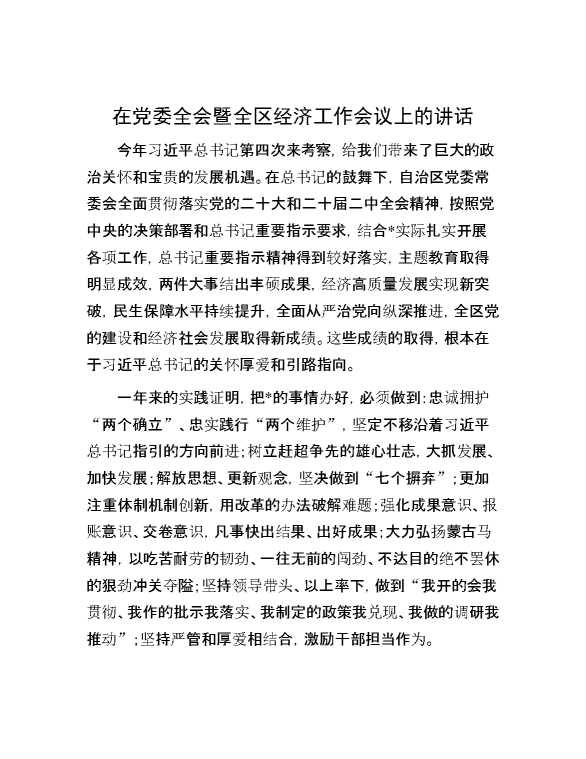 在党委全会暨全区经济工作会议上的讲话

今年习近平总书记第四次来考察，给我们带来了巨大的政治关怀和宝贵的发展机遇。在总书记的鼓舞下，自治区党委常委会全面贯彻落实党的二十大和二十届二中全会精神，按照党中央的决策部署和总书记重要指示要求，结合*实际扎实开展各项工作，总书记重要指示精神得到较好落实，主题教育取得明显成效，两件大事结出丰硕成果，经济高质量发展实现新突破，民生保障水平持续提升，全面从严治党向纵深推进，全区党的建设和经济社会发展取得新成绩。这些成绩的取得，根本在于习近平总书记的关怀厚爱和引路指向。

一年来的实践证明，把*的事情办好，必须做到：忠诚拥护“两个确立”、忠实践行“两个维护”，坚定不移沿着习近平总书记指引的方向前进；树立赶超争先的雄心壮志，大抓发展、加快发展；解放思想、更新观念，坚决做到“七个摒弃”；更加注重体制机制创新，用改革的办法破解难题；强化成果意识、报账意识、交卷意识，凡事快出结果、出好成果；大力弘扬蒙古马精神，以吃苦耐劳的韧劲、一往无前的闯劲、不达目的绝不罢休的狠劲冲关夺隘；坚持领导带头、以上率下，做到“我开的会我贯彻、我作的批示我落实、我制定的政策我兑现、我做的调研我推动”；坚持严管和厚爱相结合，激励干部担当作为。